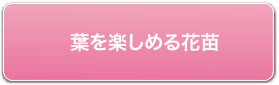 葉を楽しめる花苗